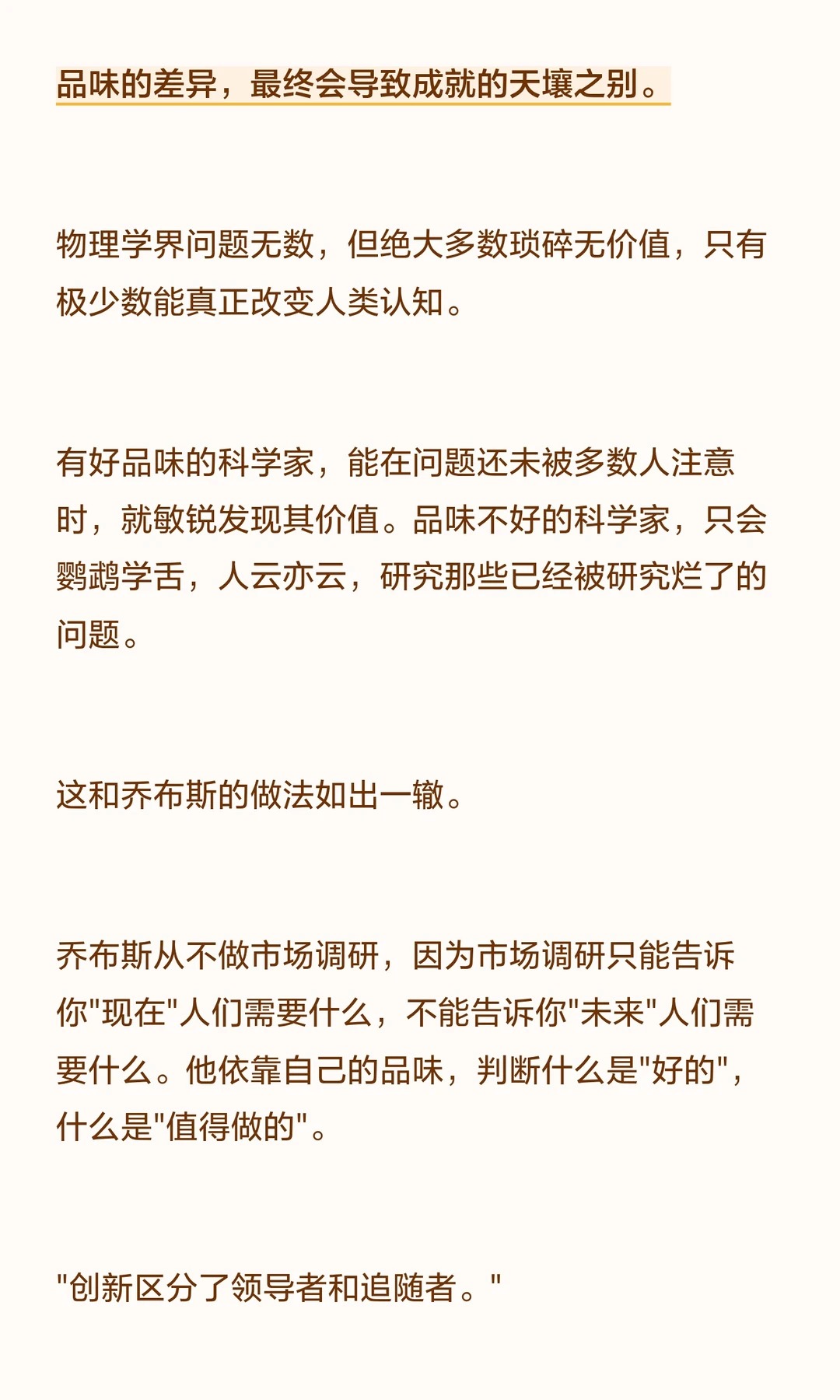 品味的差异，最终会导致成就的天壤之别。

物理学界问题无数，但绝大多数琐碎无价值，只有极少数能真正改变人类认知。

有好品味的科学家，能在问题还未被多数人注意时，就敏锐发现其价值。品味不好的科学家，只会鹦鹉学舌，人云亦云，研究那些已经被研究烂了的问题。

这和乔布斯的做法如出一辙。

乔布斯从不做市场调研，因为市场调研只能告诉你"现在"人们需要什么，不能告诉你"未来"人们需要什么。他依靠自己的品味，判断什么是"好的"，什么是"值得做的"。

"创新区分了领导者和追随者。"